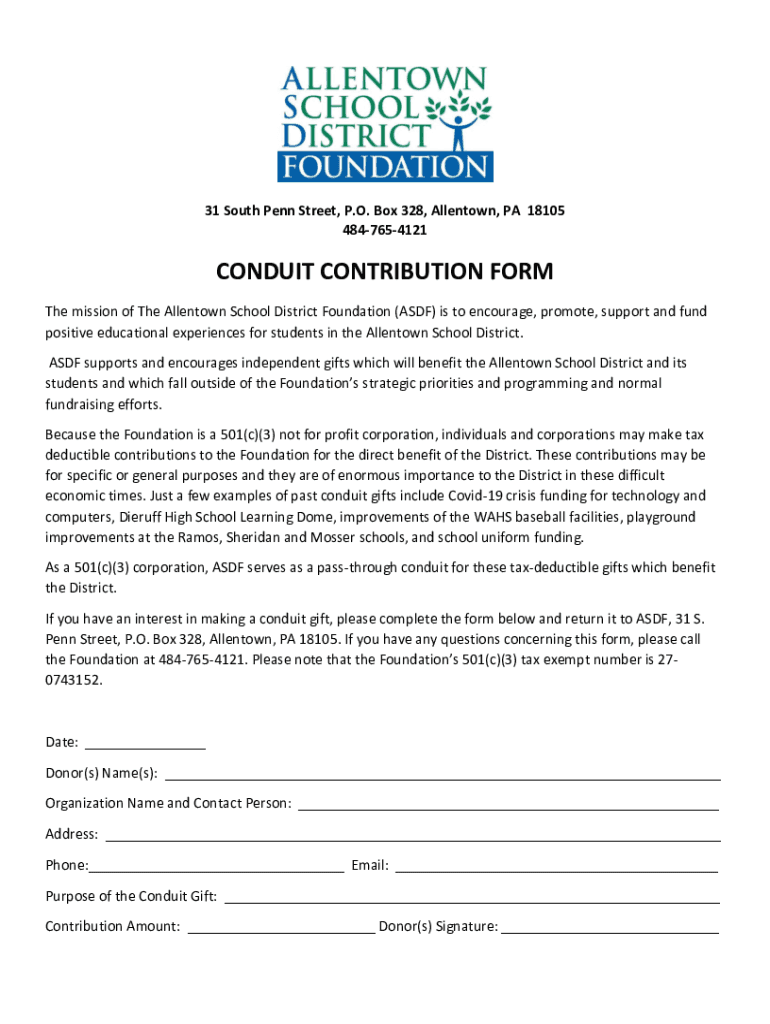 ALLENTOWN
SCHOOL
DISTRICT
FOUNDATION

31 South Penn Street, P.O. Box 328, Allentown, PA 18105
484-765-4121

CONDUIT CONTRIBUTION FORM

The mission of The Allentown School District Foundation (ASDF) is to encourage, promote, support and fund positive educational experiences for students in the Allentown School District.

ASDF supports and encourages independent gifts which will benefit the Allentown School District and its students and which fall outside of the Foundation's strategic priorities and programming and normal fundraising efforts.

Because the Foundation is a 501(c)(3) not for profit corporation, individuals and corporations may make tax deductible contributions to the Foundation for the direct benefit of the District. These contributions may be for specific or general purposes and they are of enormous importance to the District in these difficult economic times. Just a few examples of past conduit gifts include Covid-19 crisis funding for technology and computers, Dieruff High School Learning Dome, improvements of the WAHS baseball facilities, playground improvements at the Ramos, Sheridan and Mosser schools, and school uniform funding.

As a 501(c)(3) corporation, ASDF serves as a pass-through conduit for these tax-deductible gifts which benefit the District.

If you have an interest in making a conduit gift, please complete the form below and return it to ASDF, 31 S. Penn Street, P.O. Box 328, Allentown, PA 18105. If you have any questions concerning this form, please call the Foundation at 484-765-4121. Please note that the Foundation's 501(c)(3) tax exempt number is 27-0743152.

Date: ________________

Donor(s) Name(s): ________________

Organization Name and Contact Person: ________________

Address: ________________

Phone:________________ Email: ________________

Purpose of the Conduit Gift: ________________

Contribution Amount: ________________ Donor(s) Signature: ________________